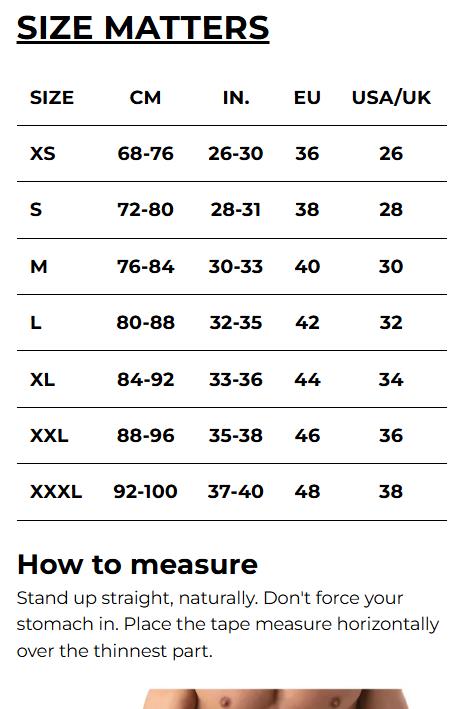 SIZE MATTERS

| SIZE | CM | IN. | EU | USA/UK |
|---|---|---|---|---|
| XS | 68-76 | 26-30 | 36 | 26 |
| S | 72-80 | 28-31 | 38 | 28 |
| M | 76-84 | 30-33 | 40 | 30 |
| L | 80-88 | 32-35 | 42 | 32 |
| XL | 84-92 | 33-36 | 44 | 34 |
| XXL | 88-96 | 35-38 | 46 | 36 |
| XXXL | 92-100 | 37-40 | 48 | 38 |

How to measure

Stand up straight, naturally. Don't force your stomach in. Place the tape measure horizontally over the thinnest part.